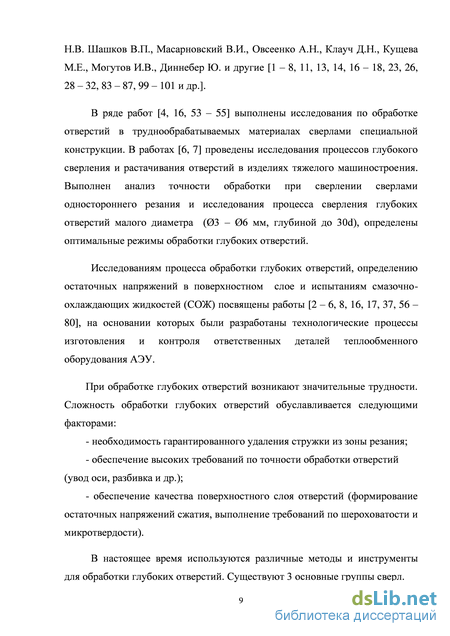 Н.В. Шашков В.П., Масарновский В.И., Овсеенко А.Н., Клауч Д.Н., Кущева М.Е., Могутов И.В., Диннебер Ю. и другие [1 – 8, 11, 13, 14, 16 – 18, 23, 26, 28 – 32, 83 – 87, 99 – 101 и др.].

В ряде работ [4, 16, 53 – 55] выполнены исследования по обработке отверстий в труднообрабатываемых материалах сверлами специальной конструкции. В работах [6, 7] проведены исследования процессов глубокого сверления и растачивания отверстий в изделиях тяжелого машиностроения. Выполнен анализ точности обработки при сверлении сверлами одностороннего резания и исследования процесса сверления глубоких отверстий малого диаметра (Ø3 – Ø6 мм, глубиной до 30d), определены оптимальные режимы обработки глубоких отверстий.

Исследованиям процесса обработки глубоких отверстий, определению остаточных напряжений в поверхностном слое и испытаниям смазочно-охлаждающих жидкостей (СОЖ) посвящены работы [2 – 6, 8, 16, 17, 37, 56 – 80], на основании которых были разработаны технологические процессы изготовления и контроля ответственных деталей теплообменного оборудования АЭУ.

При обработке глубоких отверстий возникают значительные трудности. Сложность обработки глубоких отверстий обуславливается следующими факторами:

- необходимость гарантированного удаления стружки из зоны резания;

- обеспечение высоких требований по точности обработки отверстий (увод оси, разбивка и др.);

- обеспечение качества поверхностного слоя отверстий (формирование остаточных напряжений сжатия, выполнение требований по шероховатости и микротвердости).

В настоящее время используются различные методы и инструменты для обработки глубоких отверстий. Существуют 3 основные группы сверл.

9

dsLib.net
библиотека диссертаций